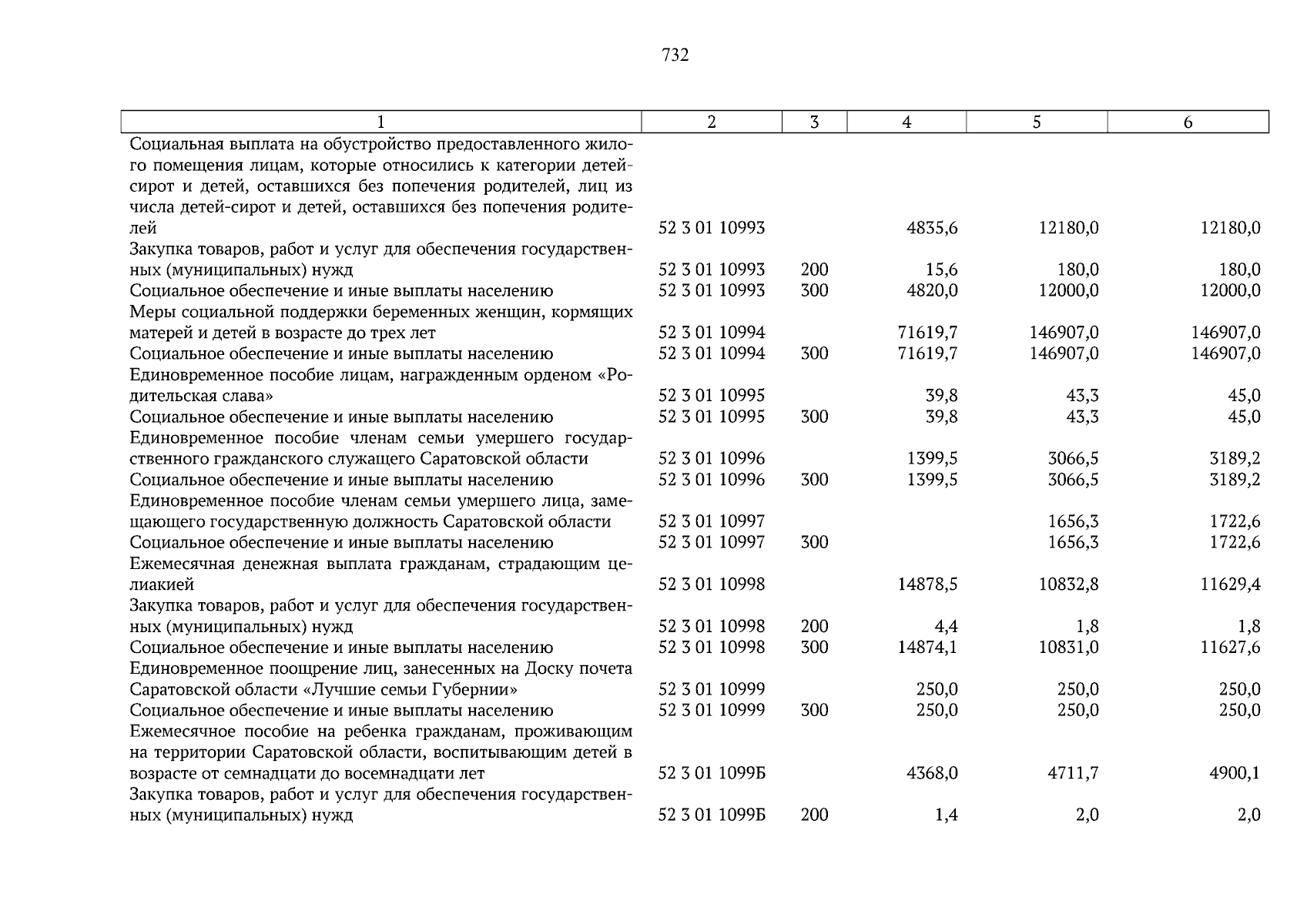 732

| 1 | 2 | 3 | 4 | 5 | 6 |
|---|---|---|---|---|---|
| Социальная выплата на обустройство предоставленного жилого помещения лицам, которые относились к категории детей-сирот и детей, оставшихся без попечения родителей, лиц из числа детей-сирот и детей, оставшихся без попечения родителей | 52 3 01 10993 | | 4835,6 | 12180,0 | 12180,0 |
| Закупка товаров, работ и услуг для обеспечения государственных (муниципальных) нужд | 52 3 01 10993 | 200 | 15,6 | 180,0 | 180,0 |
| Социальное обеспечение и иные выплаты населению | 52 3 01 10993 | 300 | 4820,0 | 12000,0 | 12000,0 |
| Меры социальной поддержки беременных женщин, кормящих матерей и детей в возрасте до трех лет | 52 3 01 10994 | | 71619,7 | 146907,0 | 146907,0 |
| Социальное обеспечение и иные выплаты населению | 52 3 01 10994 | 300 | 71619,7 | 146907,0 | 146907,0 |
| Единовременное пособие лицам, награжденным орденом «Родительская слава» | 52 3 01 10995 | | 39,8 | 43,3 | 45,0 |
| Социальное обеспечение и иные выплаты населению | 52 3 01 10995 | 300 | 39,8 | 43,3 | 45,0 |
| Единовременное пособие членам семьи умершего государственного гражданского служащего Саратовской области | 52 3 01 10996 | | 1399,5 | 3066,5 | 3189,2 |
| Социальное обеспечение и иные выплаты населению | 52 3 01 10996 | 300 | 1399,5 | 3066,5 | 3189,2 |
| Единовременное пособие членам семьи умершего лица, замещающего государственную должность Саратовской области | 52 3 01 10997 | | | 1656,3 | 1722,6 |
| Социальное обеспечение и иные выплаты населению | 52 3 01 10997 | 300 | | 1656,3 | 1722,6 |
| Ежемесячная денежная выплата гражданам, страдающим целиакией | 52 3 01 10998 | | 14878,5 | 10832,8 | 11629,4 |
| Закупка товаров, работ и услуг для обеспечения государственных (муниципальных) нужд | 52 3 01 10998 | 200 | 4,4 | 1,8 | 1,8 |
| Социальное обеспечение и иные выплаты населению | 52 3 01 10998 | 300 | 14874,1 | 10831,0 | 11627,6 |
| Единовременное поощрение лиц, занесенных на Доску почета Саратовской области «Лучшие семьи Губернии» | 52 3 01 10999 | | 250,0 | 250,0 | 250,0 |
| Социальное обеспечение и иные выплаты населению | 52 3 01 10999 | 300 | 250,0 | 250,0 | 250,0 |
| Ежемесячное пособие на ребенка гражданам, проживающим на территории Саратовской области, воспитывающим детей в возрасте от семнадцати до восемнадцати лет | 52 3 01 1099Б | | 4368,0 | 4711,7 | 4900,1 |
| Закупка товаров, работ и услуг для обеспечения государственных (муниципальных) нужд | 52 3 01 1099Б | 200 | 1,4 | 2,0 | 2,0 |